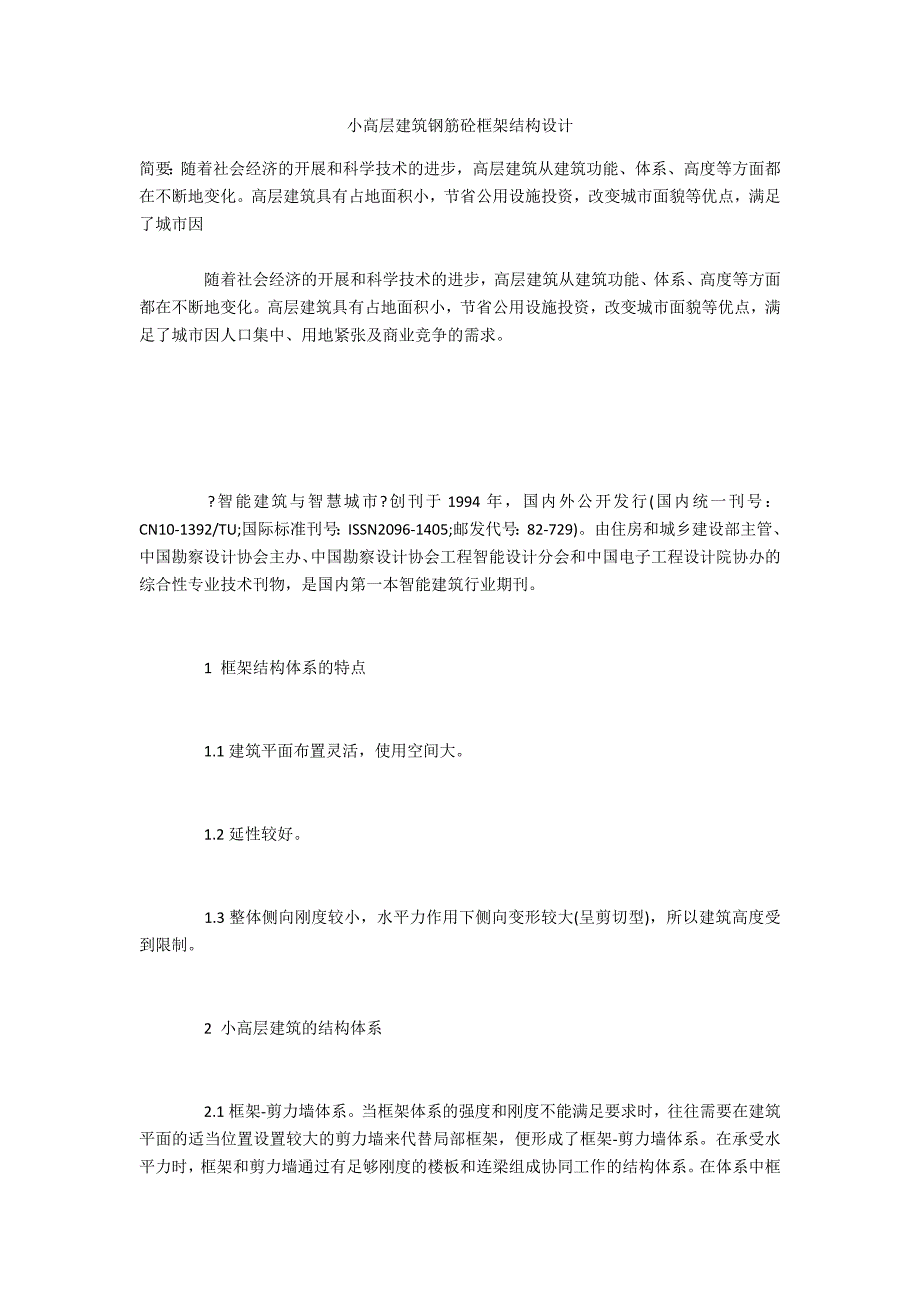 小高层建筑钢筋砼框架结构设计

简要: 随着社会经济的开展和科学技术的进步，高层建筑从建筑功能、体系、高度等方面都在不断地变化。高层建筑具有占地面积小，节省公用设施投资，改变城市面貌等优点，满足了城市因

随着社会经济的开展和科学技术的进步，高层建筑从建筑功能、体系、高度等方面都在不断地变化。高层建筑具有占地面积小，节省公用设施投资，改变城市面貌等优点，满足了城市因人口集中、用地紧张及商业竞争的需求。

?智能建筑与智慧城市?创刊于 1994 年，国内外公开发行(国内统一刊号：CN10-1392/TU;国际标准刊号: ISSN2096-1405;邮发代号: 82-729)。由住房和城乡建设部主管、中国勘察设计协会主办、中国勘察设计协会工程智能设计分会和中国电子工程设计院协办的综合性专业技术刊物，是国内第一本智能建筑行业期刊。

1 框架结构体系的特点

1.1 建筑平面布置灵活，使用空间大。

1.2 延性较好。

1.3 整体侧向刚度较小，水平力作用下侧向变形较大(呈剪切型)，所以建筑高度受到限制。

2 小高层建筑的结构体系

2.1 框架-剪力墙体系。当框架体系的强度和刚度不能满足要求时，往往需要在建筑平面的适当位置设置较大的剪力墙来代替局部框架，便形成了框架-剪力墙体系。在承受水平力时，框架和剪力墙通过有足够刚度的楼板和连梁组成协同工作的结构体系。在体系中框